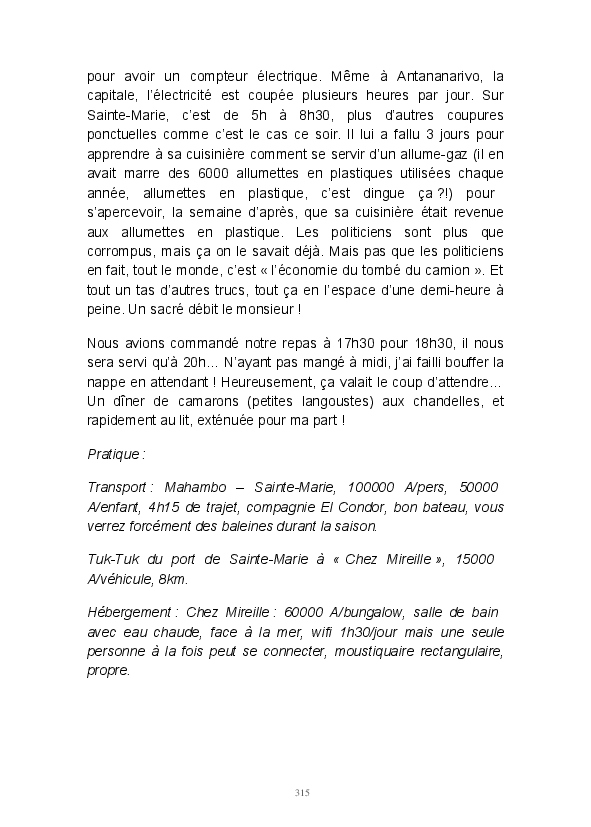 pour avoir un compteur électrique. Même à Antananarivo, la capitale, l'électricité est coupée plusieurs heures par jour. Sur Sainte-Marie, c'est de 5h à 8h30, plus d'autres coupures ponctuelles comme c'est le cas ce soir. Il lui a fallu 3 jours pour apprendre à sa cuisinière comment se servir d'un allume-gaz (il en avait marre des 6000 allumettes en plastiques utilisées chaque année, allumettes en plastique, c'est dingue ça ?!) pour s'apercevoir, la semaine d'après, que sa cuisinière était revenue aux allumettes en plastique. Les politiciens sont plus que corrompus, mais ça on le savait déjà. Mais pas que les politiciens en fait, tout le monde, c'est « l'économie du tombé du camion ». Et tout un tas d'autres trucs, tout ça en l'espace d'une demi-heure à peine. Un sacré débit le monsieur !

Nous avions commandé notre repas à 17h30 pour 18h30, il nous sera servi qu'à 20h… N'ayant pas mangé à midi, j'ai failli bouffer la nappe en attendant ! Heureusement, ça valait le coup d'attendre… Un dîner de camarons (petites langoustes) aux chandelles, et rapidement au lit, exténuée pour ma part !

Pratique :

Transport : Mahambo – Sainte-Marie, 100000 A/pers, 50000 A/enfant, 4h15 de trajet, compagnie El Condor, bon bateau, vous verrez forcément des baleines durant la saison.

Tuk-Tuk du port de Sainte-Marie à « Chez Mireille », 15000 A/véhicule, 8km.

Hébergement : Chez Mireille : 60000 A/bungalow, salle de bain avec eau chaude, face à la mer, wifi 1h30/jour mais une seule personne à la fois peut se connecter, moustiquaire rectangulaire, propre.

315